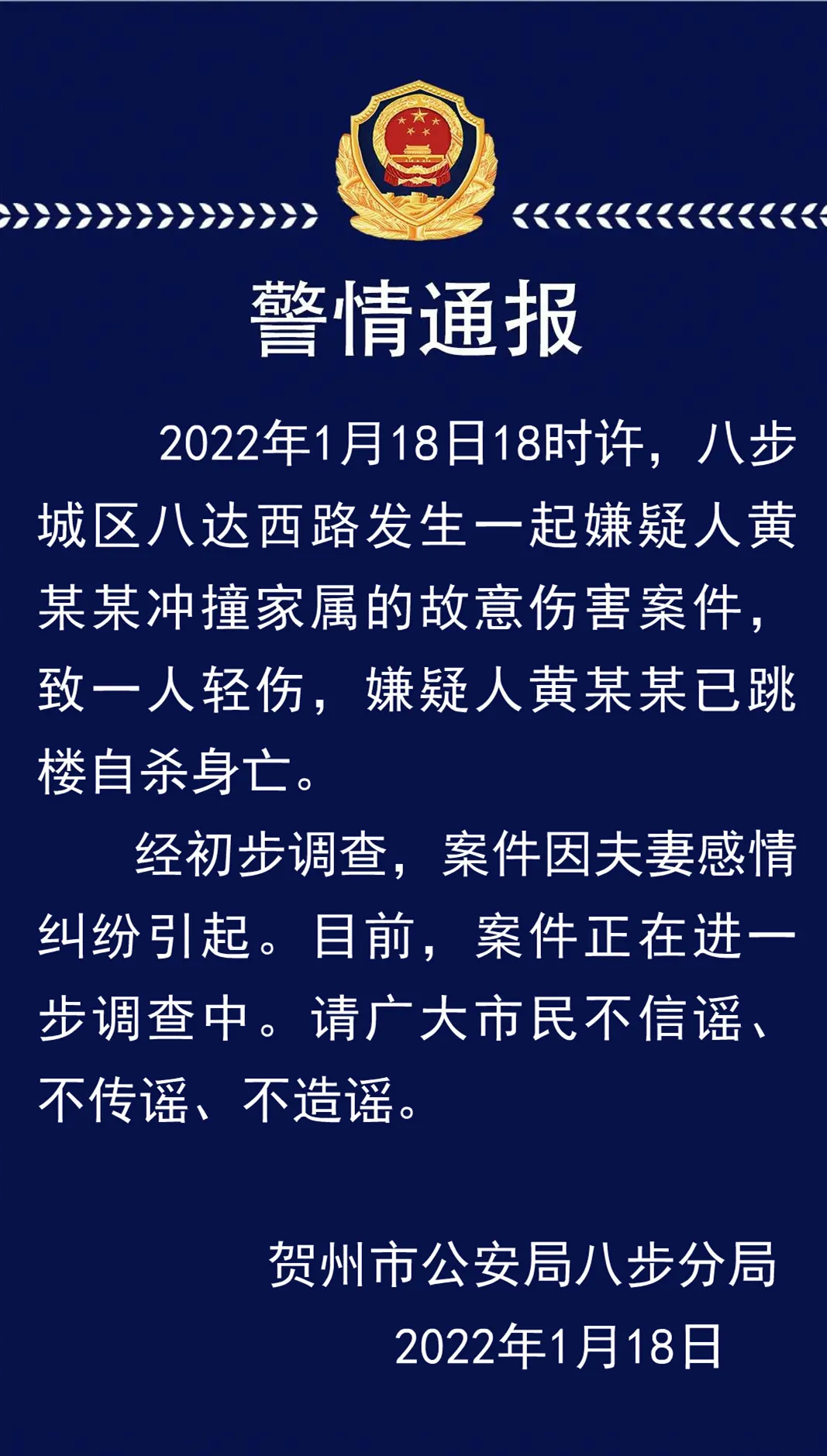 警情通报

2022年1月18日18时许，八步城区八达西路发生一起嫌疑人黄某某冲撞家属的故意伤害案件，致一人轻伤，嫌疑人黄某某已跳楼自杀身亡。

经初步调查，案件因夫妻感情纠纷引起。目前，案件正在进一步调查中。请广大市民不信谣、不传谣、不造谣。

贺州市公安局八步分局
2022年1月18日